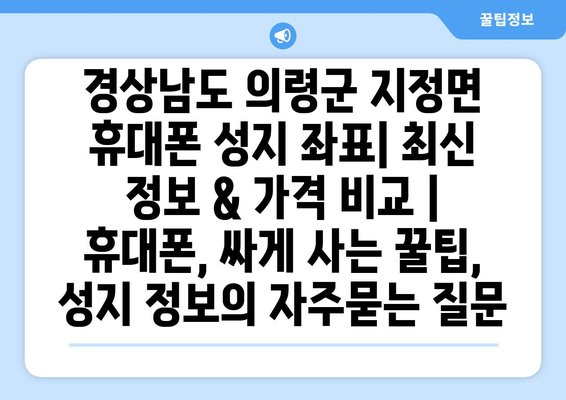 꿀팁정보

경상남도 의령군 지정면 휴대폰 성지 좌표| 최신 정보 & 가격 비교 | 휴대폰, 싸게 사는 꿀팁, 성지 정보의 자주묻는 질문